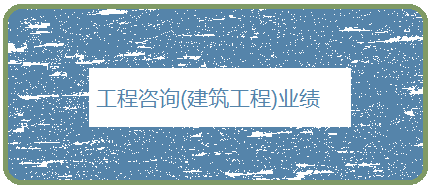 工程咨询(建筑工程)业绩